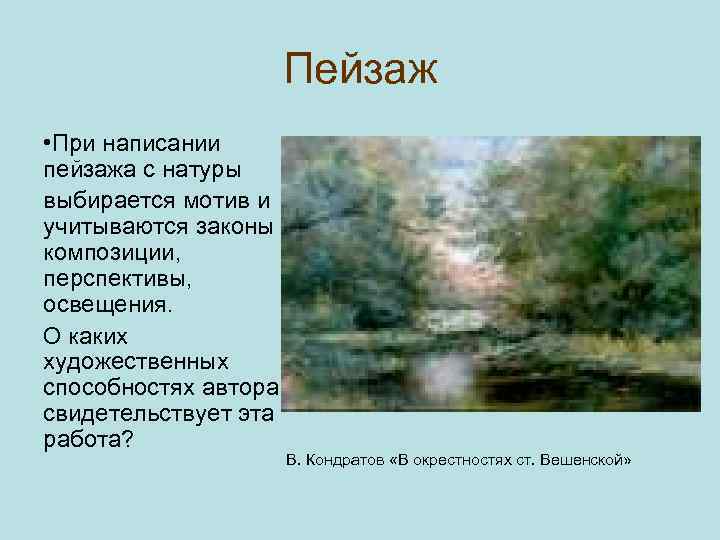 Пейзаж

•При написании пейзажа с натуры выбирается мотив и учитываются законы композиции, перспективы, освещения.

О каких художественных способностях автора свидетельствует эта работа?

В. Кондратов «В окрестностях ст. Вешенской»